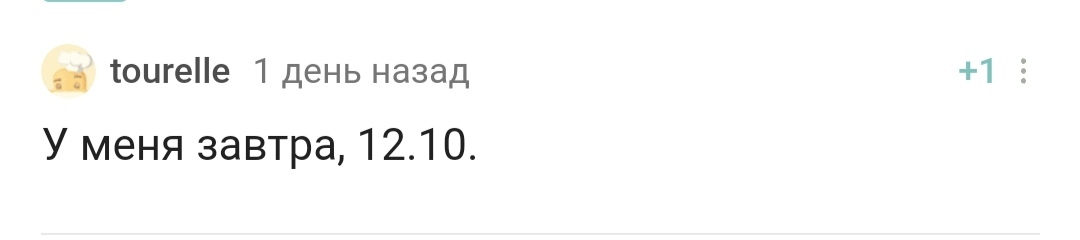 tourelle 1 день назад +1

У меня завтра, 12.10.